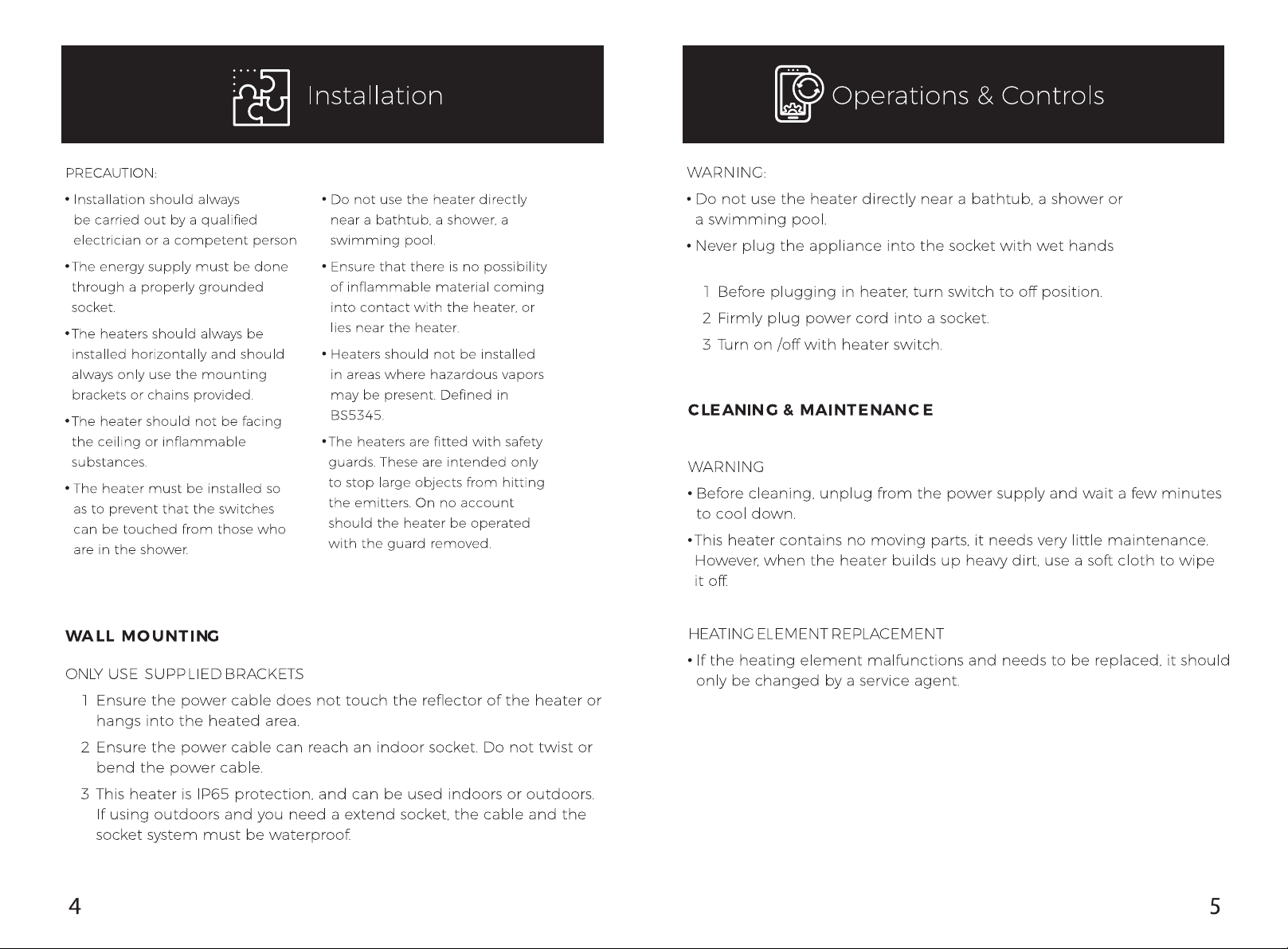 Installation

PRECAUTION:

• Installation should always be carried out by a qualified electrician or a competent person

• The energy supply must be done through a properly grounded socket.

• The heaters should always be installed horizontally and should always only use the mounting brackets or chains provided.

• The heater should not be facing the ceiling or inflammable substances.

• The heater must be installed so as to prevent that the switches can be touched from those who are in the shower.

• Do not use the heater directly near a bathtub, a shower, a swimming pool.

• Ensure that there is no possibility of inflammable material coming into contact with the heater, or lies near the heater.

• Heaters should not be installed in areas where hazardous vapors may be present. Defined in BS5345.

• The heaters are fitted with safety guards. These are intended only to stop large objects from hitting the emitters. On no account should the heater be operated with the guard removed.

WALL MOUNTING

ONLY USE SUPPLIED BRACKETS

1 Ensure the power cable does not touch the reflector of the heater or hangs into the heated area.

2 Ensure the power cable can reach an indoor socket. Do not twist or bend the power cable.

3 This heater is IP65 protection, and can be used indoors or outdoors. If using outdoors and you need a extend socket, the cable and the socket system must be waterproof.

4

Operations & Controls

WARNING:

• Do not use the heater directly near a bathtub, a shower or a swimming pool.

• Never plug the appliance into the socket with wet hands

1 Before plugging in heater, turn switch to off position.

2 Firmly plug power cord into a socket.

3 Turn on /off with heater switch.

CLEANING & MAINTENANCE

WARNING

• Before cleaning, unplug from the power supply and wait a few minutes to cool down.

• This heater contains no moving parts, it needs very little maintenance. However, when the heater builds up heavy dirt, use a soft cloth to wipe it off.

HEATING ELEMENT REPLACEMENT

• If the heating element malfunctions and needs to be replaced, it should only be changed by a service agent.

5